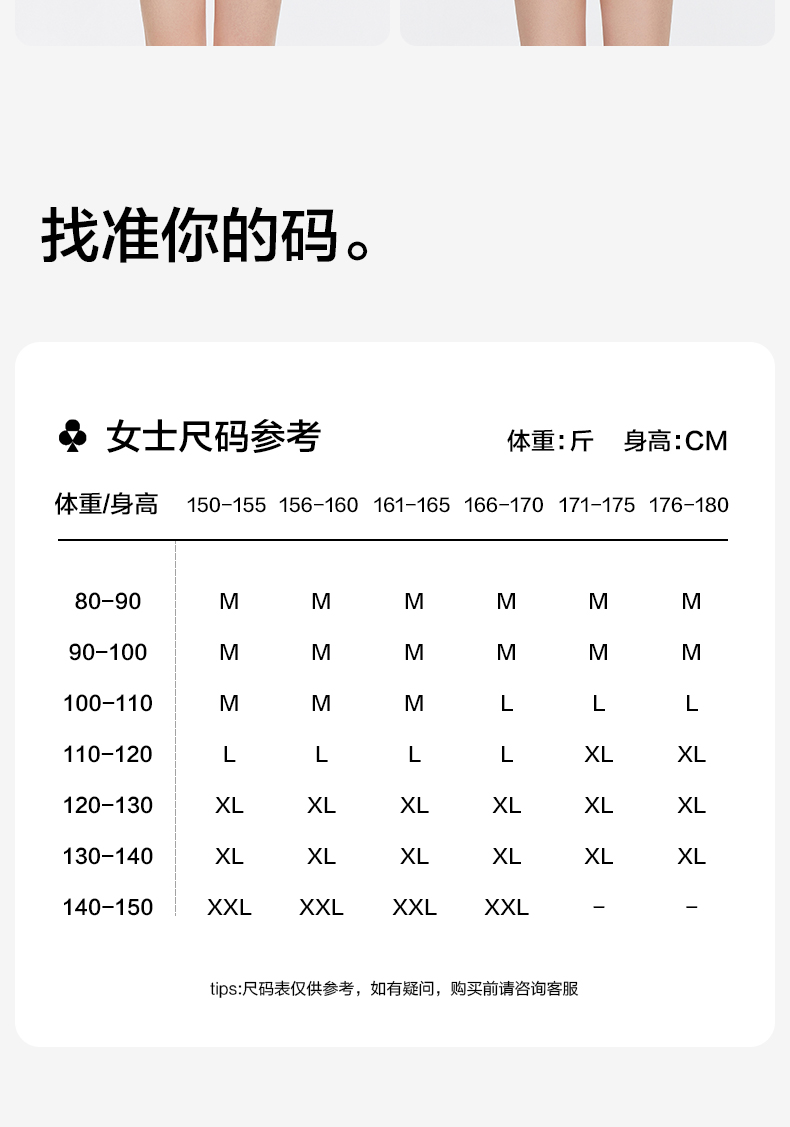 找准你的码。

♣ 女士尺码参考

体重:斤 身高:CM

| 体重/身高 | 150-155 | 156-160 | 161-165 | 166-170 | 171-175 | 176-180 |
|---|---|---|---|---|---|---|
| 80-90 | M | M | M | M | M | M |
| 90-100 | M | M | M | M | M | M |
| 100-110 | M | M | M | L | L | L |
| 110-120 | L | L | L | L | XL | XL |
| 120-130 | XL | XL | XL | XL | XL | XL |
| 130-140 | XL | XL | XL | XL | XL | XL |
| 140-150 | XXL | XXL | XXL | XXL | - | - |

tips:尺码表仅供参考，如有疑问，购买前请咨询客服